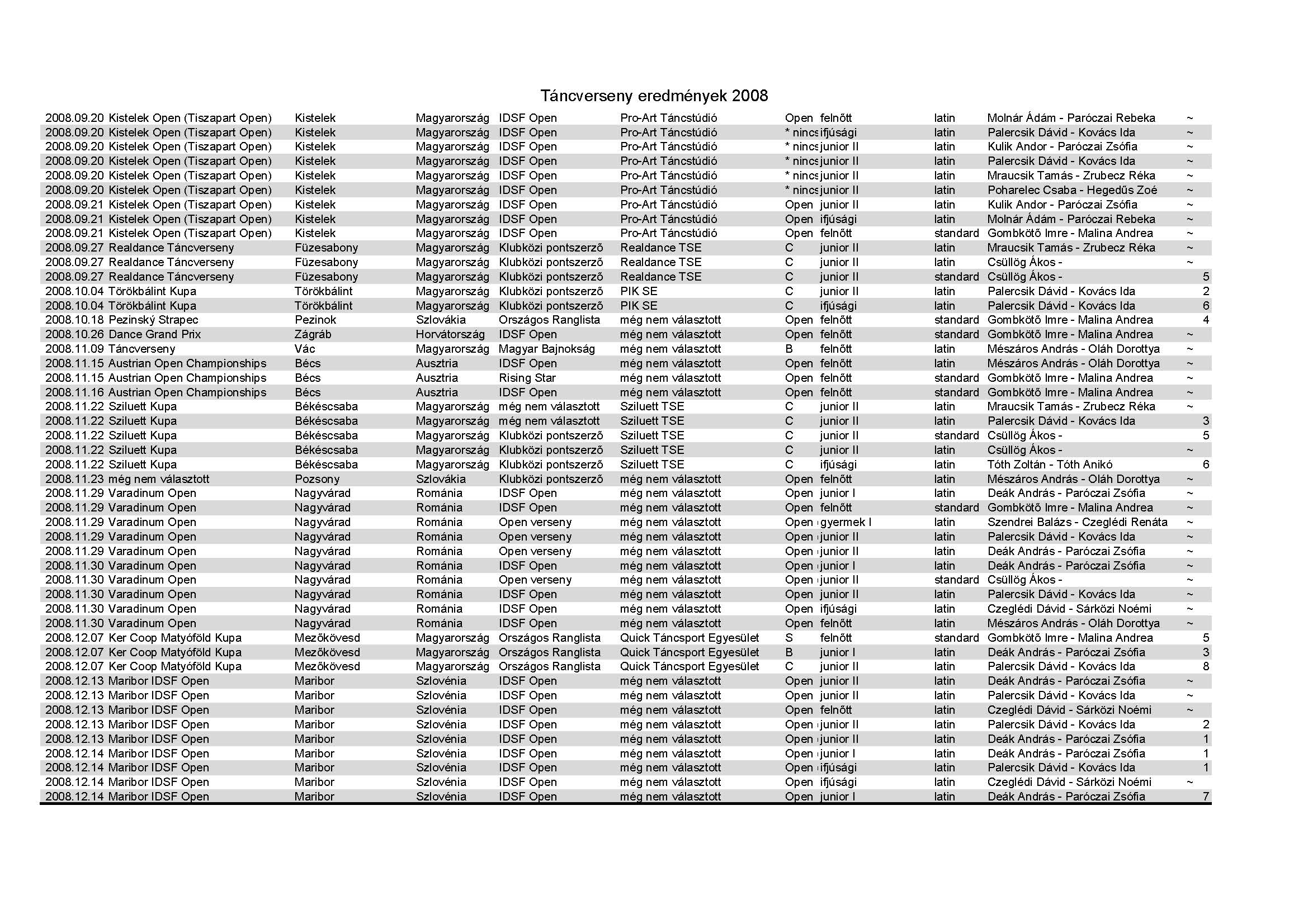 Táncverseny eredmények 2008

| | | | | | | | | | | |
|---|---|---|---|---|---|---|---|---|---|---|
| 2008.09.20 | Kistelek Open (Tiszapart Open) | Kistelek | Magyarország | IDSF Open | Pro-Art Táncstúdió | Open | felnőtt | latin | Molnár Ádám - Paróczai Rebeka | ~ |
| 2008.09.20 | Kistelek Open (Tiszapart Open) | Kistelek | Magyarország | IDSF Open | Pro-Art Táncstúdió | * nincs | ifjúsági | latin | Palercsik Dávid - Kovács Ida | ~ |
| 2008.09.20 | Kistelek Open (Tiszapart Open) | Kistelek | Magyarország | IDSF Open | Pro-Art Táncstúdió | * nincs | junior II | latin | Kulik Andor - Paróczai Zsófia | ~ |
| 2008.09.20 | Kistelek Open (Tiszapart Open) | Kistelek | Magyarország | IDSF Open | Pro-Art Táncstúdió | * nincs | junior II | latin | Palercsik Dávid - Kovács Ida | ~ |
| 2008.09.20 | Kistelek Open (Tiszapart Open) | Kistelek | Magyarország | IDSF Open | Pro-Art Táncstúdió | * nincs | junior II | latin | Mraucsik Tamás - Zrubecz Réka | ~ |
| 2008.09.20 | Kistelek Open (Tiszapart Open) | Kistelek | Magyarország | IDSF Open | Pro-Art Táncstúdió | * nincs | junior II | latin | Poharelec Csaba - Hegedűs Zoé | ~ |
| 2008.09.21 | Kistelek Open (Tiszapart Open) | Kistelek | Magyarország | IDSF Open | Pro-Art Táncstúdió | Open | junior II | latin | Kulik Andor - Paróczai Zsófia | ~ |
| 2008.09.21 | Kistelek Open (Tiszapart Open) | Kistelek | Magyarország | IDSF Open | Pro-Art Táncstúdió | Open | ifjúsági | latin | Molnár Ádám - Paróczai Rebeka | ~ |
| 2008.09.21 | Kistelek Open (Tiszapart Open) | Kistelek | Magyarország | IDSF Open | Pro-Art Táncstúdió | Open | felnőtt | standard | Gombkötő Imre - Malina Andrea | ~ |
| 2008.09.27 | Realdance Táncverseny | Füzesabony | Magyarország | Klubközi pontszerző | Realdance TSE | C | junior II | latin | Mraucsik Tamás - Zrubecz Réka | ~ |
| 2008.09.27 | Realdance Táncverseny | Füzesabony | Magyarország | Klubközi pontszerző | Realdance TSE | C | junior II | latin | Csüllög Ákos - | ~ |
| 2008.09.27 | Realdance Táncverseny | Füzesabony | Magyarország | Klubközi pontszerző | Realdance TSE | C | junior II | standard | Csüllög Ákos - | 5 |
| 2008.10.04 | Törökbálint Kupa | Törökbálint | Magyarország | Klubközi pontszerző | PIK SE | C | junior II | latin | Palercsik Dávid - Kovács Ida | 2 |
| 2008.10.04 | Törökbálint Kupa | Törökbálint | Magyarország | Klubközi pontszerző | PIK SE | C | ifjúsági | latin | Palercsik Dávid - Kovács Ida | 6 |
| 2008.10.18 | Pezinský Strapec | Pezinok | Szlovákia | Országos Ranglista | még nem választott | Open | felnőtt | standard | Gombkötő Imre - Malina Andrea | 4 |
| 2008.10.26 | Dance Grand Prix | Zágráb | Horvátország | IDSF Open | még nem választott | Open | felnőtt | standard | Gombkötő Imre - Malina Andrea | ~ |
| 2008.11.09 | Táncverseny | Vác | Magyarország | Magyar Bajnokság | még nem választott | B | felnőtt | latin | Mészáros András - Oláh Dorottya | ~ |
| 2008.11.15 | Austrian Open Championships | Bécs | Ausztria | IDSF Open | még nem választott | Open | felnőtt | latin | Mészáros András - Oláh Dorottya | ~ |
| 2008.11.15 | Austrian Open Championships | Bécs | Ausztria | Rising Star | még nem választott | Open | felnőtt | standard | Gombkötő Imre - Malina Andrea | ~ |
| 2008.11.16 | Austrian Open Championships | Bécs | Ausztria | IDSF Open | még nem választott | Open | felnőtt | standard | Gombkötő Imre - Malina Andrea | ~ |
| 2008.11.22 | Sziluett Kupa | Békéscsaba | Magyarország | még nem választott | Sziluett TSE | C | junior II | latin | Mraucsik Tamás - Zrubecz Réka | ~ |
| 2008.11.22 | Sziluett Kupa | Békéscsaba | Magyarország | még nem választott | Sziluett TSE | C | junior II | latin | Palercsik Dávid - Kovács Ida | 3 |
| 2008.11.22 | Sziluett Kupa | Békéscsaba | Magyarország | Klubközi pontszerző | Sziluett TSE | C | junior II | standard | Csüllög Ákos - | 5 |
| 2008.11.22 | Sziluett Kupa | Békéscsaba | Magyarország | Klubközi pontszerző | Sziluett TSE | C | junior II | latin | Csüllög Ákos - | ~ |
| 2008.11.22 | Sziluett Kupa | Békéscsaba | Magyarország | Klubközi pontszerző | Sziluett TSE | C | ifjúsági | latin | Tóth Zoltán - Tóth Anikó | 6 |
| 2008.11.23 | még nem választott | Pozsony | Szlovákia | Klubközi pontszerző | még nem választott | Open | felnőtt | latin | Mészáros András - Oláh Dorottya | ~ |
| 2008.11.29 | Varadinum Open | Nagyvárad | Románia | IDSF Open | még nem választott | Open | junior I | latin | Deák András - Paróczai Zsófia | ~ |
| 2008.11.29 | Varadinum Open | Nagyvárad | Románia | IDSF Open | még nem választott | Open | felnőtt | standard | Gombkötő Imre - Malina Andrea | ~ |
| 2008.11.29 | Varadinum Open | Nagyvárad | Románia | Open verseny | még nem választott | Open | gyermek I | latin | Szendrei Balázs - Czeglédi Renáta | ~ |
| 2008.11.29 | Varadinum Open | Nagyvárad | Románia | Open verseny | még nem választott | Open | junior II | latin | Palercsik Dávid - Kovács Ida | ~ |
| 2008.11.29 | Varadinum Open | Nagyvárad | Románia | Open verseny | még nem választott | Open | junior II | latin | Deák András - Paróczai Zsófia | ~ |
| 2008.11.30 | Varadinum Open | Nagyvárad | Románia | IDSF Open | még nem választott | Open | junior I | latin | Deák András - Paróczai Zsófia | ~ |
| 2008.11.30 | Varadinum Open | Nagyvárad | Románia | Open verseny | még nem választott | Open | junior II | standard | Csüllög Ákos - | ~ |
| 2008.11.30 | Varadinum Open | Nagyvárad | Románia | IDSF Open | még nem választott | Open | junior II | latin | Palercsik Dávid - Kovács Ida | ~ |
| 2008.11.30 | Varadinum Open | Nagyvárad | Románia | IDSF Open | még nem választott | Open | ifjúsági | latin | Czeglédi Dávid - Sárközi Noémi | ~ |
| 2008.11.30 | Varadinum Open | Nagyvárad | Románia | IDSF Open | még nem választott | Open | felnőtt | latin | Mészáros András - Oláh Dorottya | ~ |
| 2008.12.07 | Ker Coop Matyóföld Kupa | Mezőkövesd | Magyarország | Országos Ranglista | Quick Táncsport Egyesület | S | felnőtt | standard | Gombkötő Imre - Malina Andrea | 5 |
| 2008.12.07 | Ker Coop Matyóföld Kupa | Mezőkövesd | Magyarország | Országos Ranglista | Quick Táncsport Egyesület | B | junior I | latin | Deák András - Paróczai Zsófia | 3 |
| 2008.12.07 | Ker Coop Matyóföld Kupa | Mezőkövesd | Magyarország | Országos Ranglista | Quick Táncsport Egyesület | C | junior II | latin | Palercsik Dávid - Kovács Ida | 8 |
| 2008.12.13 | Maribor IDSF Open | Maribor | Szlovénia | IDSF Open | még nem választott | Open | junior II | latin | Deák András - Paróczai Zsófia | ~ |
| 2008.12.13 | Maribor IDSF Open | Maribor | Szlovénia | IDSF Open | még nem választott | Open | junior II | latin | Palercsik Dávid - Kovács Ida | ~ |
| 2008.12.13 | Maribor IDSF Open | Maribor | Szlovénia | IDSF Open | még nem választott | Open | felnőtt | latin | Czeglédi Dávid - Sárközi Noémi | ~ |
| 2008.12.13 | Maribor IDSF Open | Maribor | Szlovénia | IDSF Open | még nem választott | Open | junior II | latin | Palercsik Dávid - Kovács Ida | 2 |
| 2008.12.13 | Maribor IDSF Open | Maribor | Szlovénia | IDSF Open | még nem választott | Open | junior II | latin | Deák András - Paróczai Zsófia | 1 |
| 2008.12.14 | Maribor IDSF Open | Maribor | Szlovénia | IDSF Open | még nem választott | Open | junior I | latin | Deák András - Paróczai Zsófia | 1 |
| 2008.12.14 | Maribor IDSF Open | Maribor | Szlovénia | IDSF Open | még nem választott | Open | ifjúsági | latin | Palercsik Dávid - Kovács Ida | 1 |
| 2008.12.14 | Maribor IDSF Open | Maribor | Szlovénia | IDSF Open | még nem választott | Open | ifjúsági | latin | Czeglédi Dávid - Sárközi Noémi | ~ |
| 2008.12.14 | Maribor IDSF Open | Maribor | Szlovénia | IDSF Open | még nem választott | Open | junior I | latin | Deák András - Paróczai Zsófia | 7 |